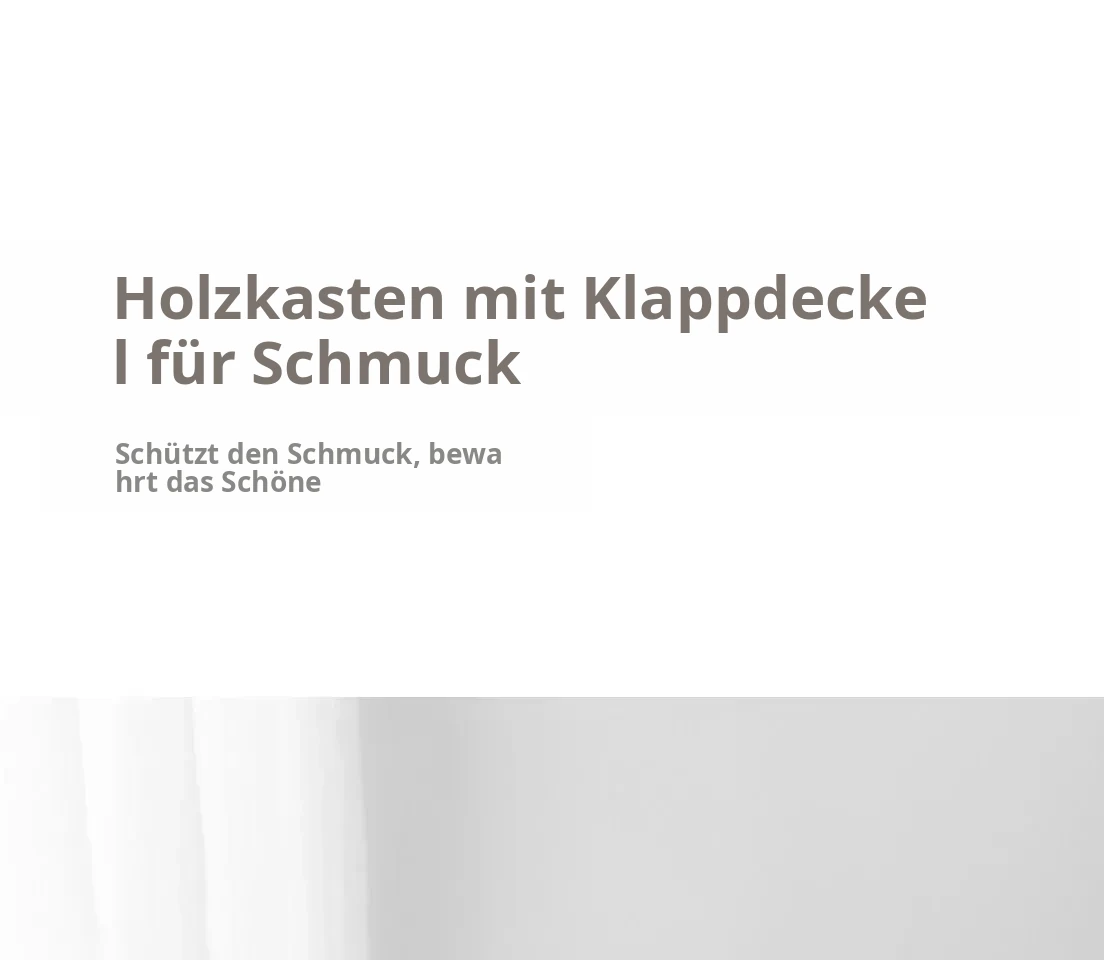 Holzkasten mit Klappdeckel für Schmuck

Schützt den Schmuck, bewahrt das Schöne